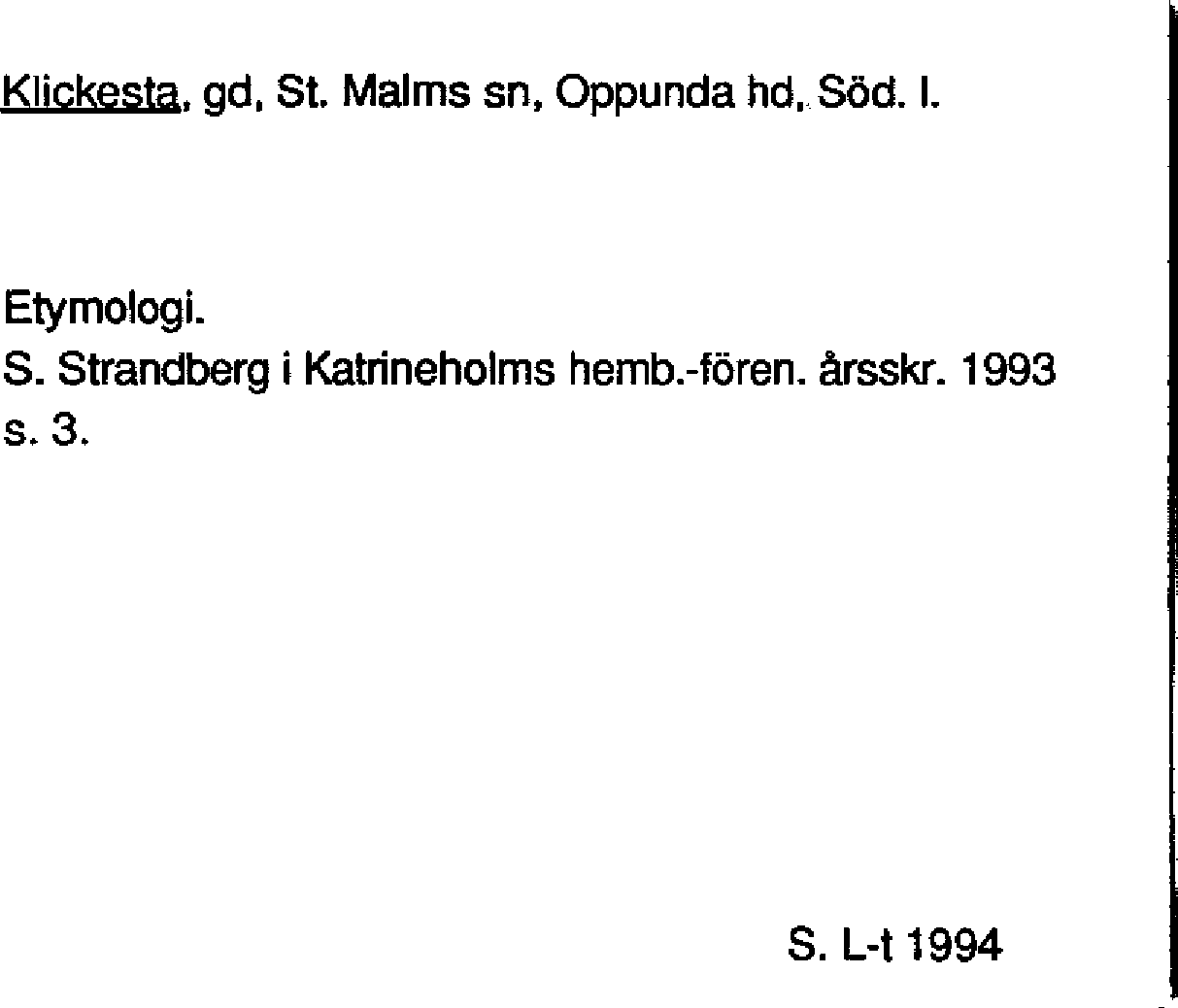 Klickesta, gd, St. Malms sn, Oppunda hd, Söd. l.

Etymologi.
S. Strandberg i Katrineholms hemb.-fören. årsskr. 1993 s. 3.

S. L-t 1994